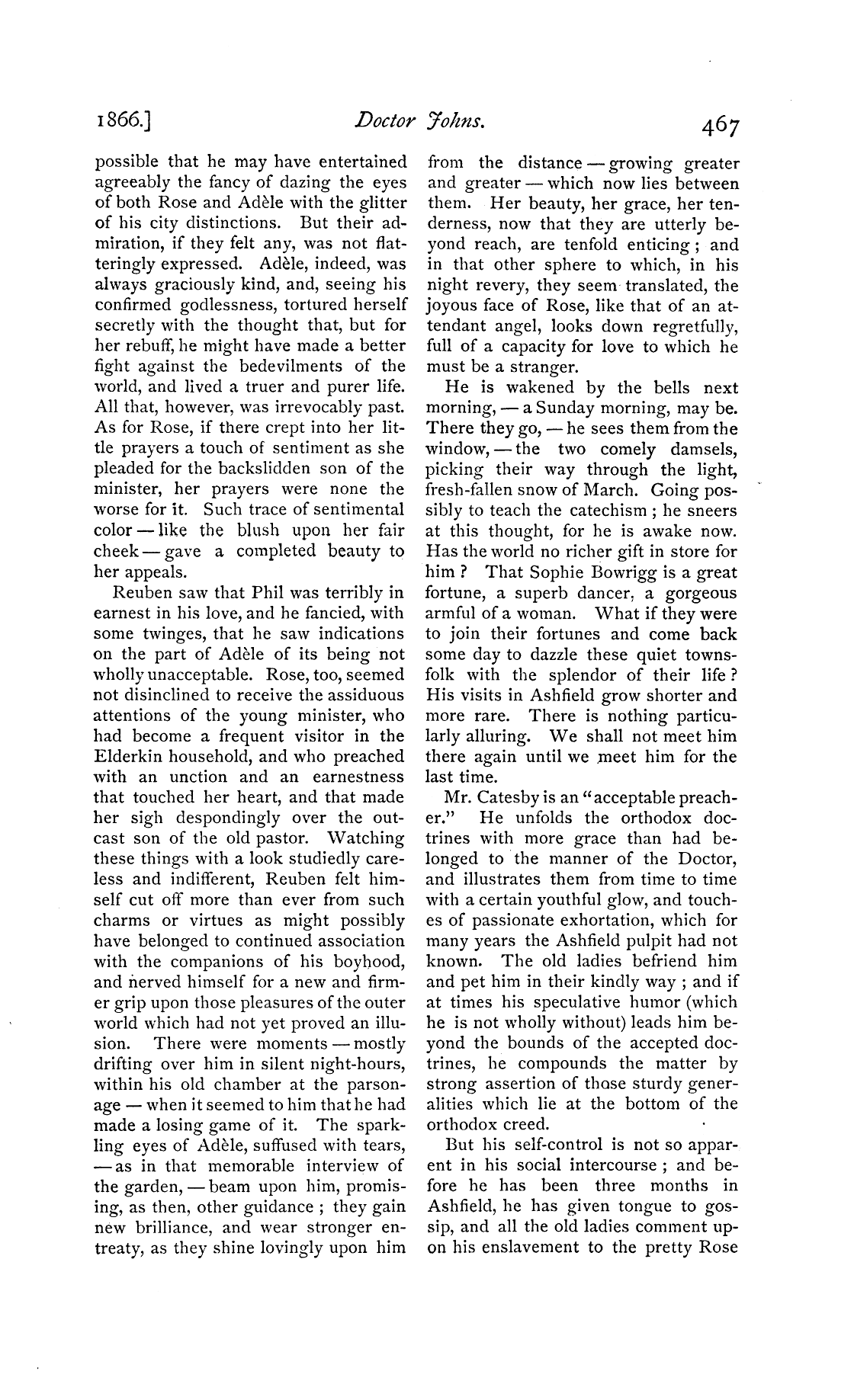 1866.] Doctor Johns. 467

possible that he may have entertained agreeably the fancy of dazing the eyes of both Rose and Adèle with the glitter of his city distinctions. But their admiration, if they felt any, was not flatteringly expressed. Adèle, indeed, was always graciously kind, and, seeing his confirmed godlessness, tortured herself secretly with the thought that, but for her rebuff, he might have made a better fight against the bedevilments of the world, and lived a truer and purer life. All that, however, was irrevocably past. As for Rose, if there crept into her little prayers a touch of sentiment as she pleaded for the backslidden son of the minister, her prayers were none the worse for it. Such trace of sentimental color — like the blush upon her fair cheek — gave a completed beauty to her appeals.

Reuben saw that Phil was terribly in earnest in his love, and he fancied, with some twinges, that he saw indications on the part of Adèle of its being not wholly unacceptable. Rose, too, seemed not disinclined to receive the assiduous attentions of the young minister, who had become a frequent visitor in the Elderkin household, and who preached with an unction and an earnestness that touched her heart, and that made her sigh despondingly over the outcast son of the old pastor. Watching these things with a look studiedly careless and indifferent, Reuben felt himself cut off more than ever from such charms or virtues as might possibly have belonged to continued association with the companions of his boyhood, and nerved himself for a new and firmer grip upon those pleasures of the outer world which had not yet proved an illusion. There were moments — mostly drifting over him in silent night-hours, within his old chamber at the parsonage — when it seemed to him that he had made a losing game of it. The sparkling eyes of Adèle, suffused with tears, — as in that memorable interview of the garden, — beam upon him, promising, as then, other guidance ; they gain new brilliance, and wear stronger entreaty, as they shine lovingly upon him from the distance — growing greater and greater — which now lies between them. Her beauty, her grace, her tenderness, now that they are utterly beyond reach, are tenfold enticing ; and in that other sphere to which, in his night revery, they seem translated, the joyous face of Rose, like that of an attendant angel, looks down regretfully, full of a capacity for love to which he must be a stranger.

He is wakened by the bells next morning, — a Sunday morning, may be. There they go, — he sees them from the window, — the two comely damsels, picking their way through the light, fresh-fallen snow of March. Going possibly to teach the catechism ; he sneers at this thought, for he is awake now. Has the world no richer gift in store for him ? That Sophie Bowrigg is a great fortune, a superb dancer, a gorgeous armful of a woman. What if they were to join their fortunes and come back some day to dazzle these quiet townsfolk with the splendor of their life ? His visits in Ashfield grow shorter and more rare. There is nothing particularly alluring. We shall not meet him there again until we meet him for the last time.

Mr. Catesby is an "acceptable preacher." He unfolds the orthodox doctrines with more grace than had belonged to the manner of the Doctor, and illustrates them from time to time with a certain youthful glow, and touches of passionate exhortation, which for many years the Ashfield pulpit had not known. The old ladies befriend him and pet him in their kindly way ; and if at times his speculative humor (which he is not wholly without) leads him beyond the bounds of the accepted doctrines, he compounds the matter by strong assertion of those sturdy generalities which lie at the bottom of the orthodox creed.

But his self-control is not so apparent in his social intercourse ; and before he has been three months in Ashfield, he has given tongue to gossip, and all the old ladies comment upon his enslavement to the pretty Rose